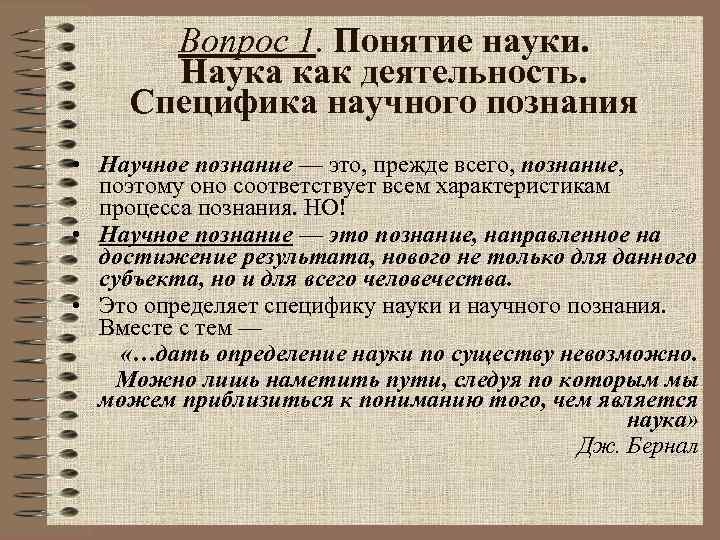 Вопрос 1. Понятие науки. Наука как деятельность. Специфика научного познания

• Научное познание — это, прежде всего, познание, поэтому оно соответствует всем характеристикам процесса познания. НО!

• Научное познание — это познание, направленное на достижение результата, нового не только для данного субъекта, но и для всего человечества.

• Это определяет специфику науки и научного познания. Вместе с тем —

«…дать определение науки по существу невозможно. Можно лишь наметить пути, следуя по которым мы можем приблизиться к пониманию того, чем является наука»

Дж. Бернал